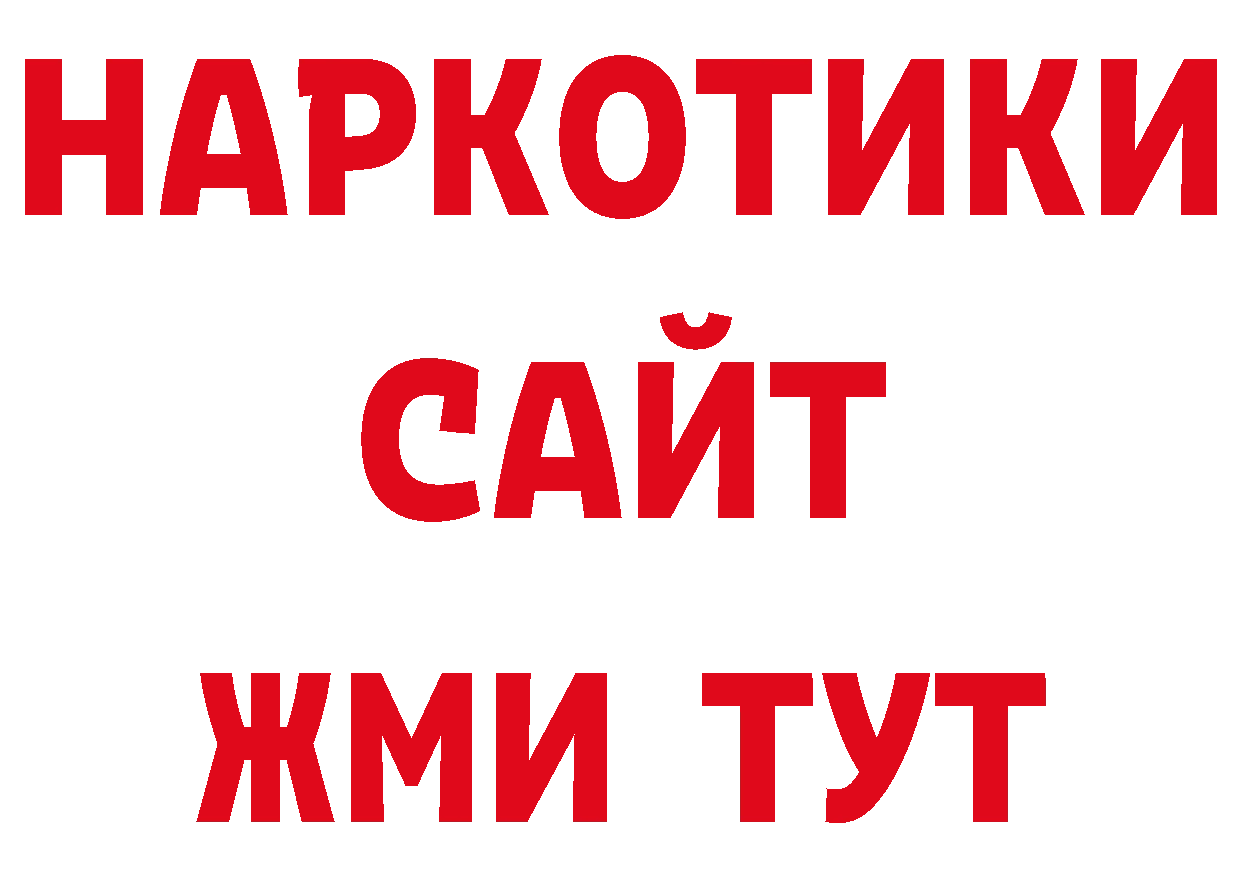 НАРКОТИКИ
САЙТ
ЖМИ ТУТ